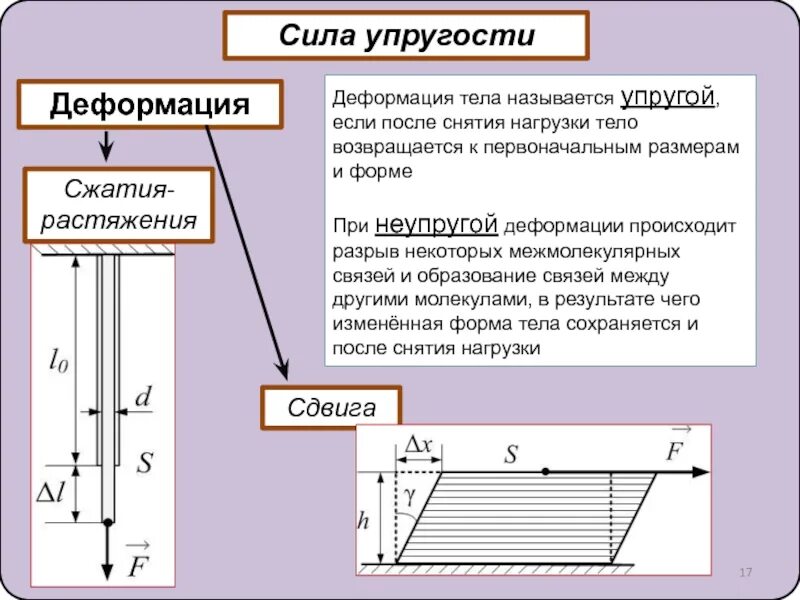 Сила упругости

Деформация

Деформация тела называется упругой, если после снятия нагрузки тело возвращается к первоначальным размерам и форме

При неупругой деформации происходит разрыв некоторых межмолекулярных связей и образование связей между другими молекулами, в результате чего изменённая форма тела сохраняется и после снятия нагрузки

Сжатия-растяжения

$l_0$

$d$

$S$

$\Delta l$

$\vec{F}$

Сдвига

$\Delta x$

$S$

$\vec{F}$

$\gamma$

$h$

17